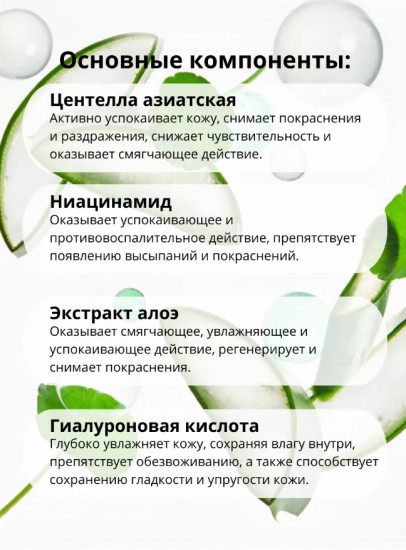 Основные компоненты:

Центелла азиатская
Активно успокаивает кожу, снимает покраснения и раздражения, снижает чувствительность и оказывает смягчающее действие.

Ниацинамид
Оказывает успокаивающее и противовоспалительное действие, препятствует появлению высыпаний и покраснений.

Экстракт алоэ
Оказывает смягчающее, увлажняющее и успокаивающее действие, регенерирует и снимает покраснения.

Гиалуроновая кислота
Глубоко увлажняет кожу, сохраняя влагу внутри, препятствует обезвоживанию, а также способствует сохранению гладкости и упругости кожи.